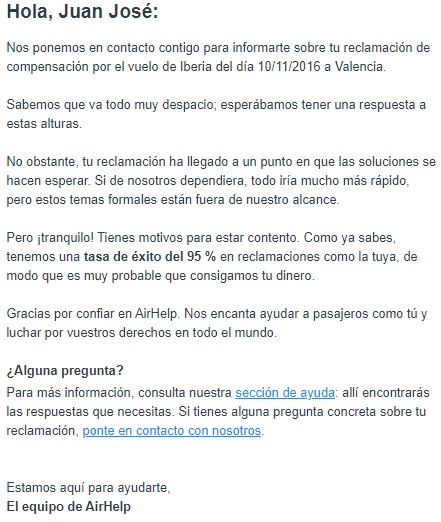 Hola, Juan José:

Nos ponemos en contacto contigo para informarte sobre tu reclamación de compensación por el vuelo de Iberia del día 10/11/2016 a Valencia.

Sabemos que va todo muy despacio; esperábamos tener una respuesta a estas alturas.

No obstante, tu reclamación ha llegado a un punto en que las soluciones se hacen esperar. Si de nosotros dependiera, todo iría mucho más rápido, pero estos temas formales están fuera de nuestro alcance.

Pero ¡tranquilo! Tienes motivos para estar contento. Como ya sabes, tenemos una tasa de éxito del 95 % en reclamaciones como la tuya, de modo que es muy probable que consigamos tu dinero.

Gracias por confiar en AirHelp. Nos encanta ayudar a pasajeros como tú y luchar por vuestros derechos en todo el mundo.

¿Alguna pregunta?
Para más información, consulta nuestra sección de ayuda: allí encontrarás las respuestas que necesitas. Si tienes alguna pregunta concreta sobre tu reclamación, ponte en contacto con nosotros.

Estamos aquí para ayudarte,
El equipo de AirHelp